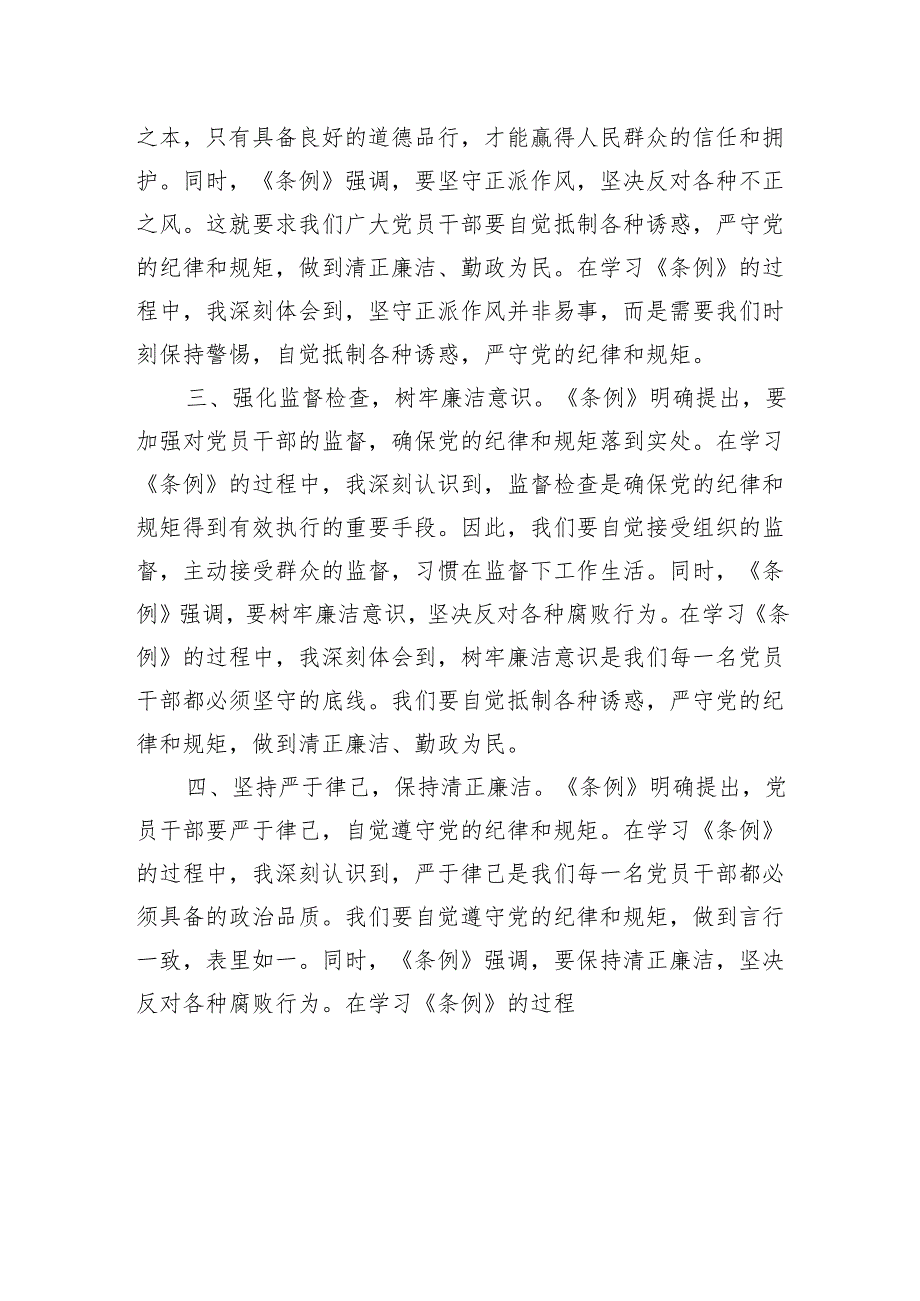 之本，只有具备良好的道德品行，才能赢得人民群众的信任和拥护。同时，《条例》强调，要坚守正派作风，坚决反对各种不正之风。这就要求我们广大党员干部要自觉抵制各种诱惑，严守党的纪律和规矩，做到清正廉洁、勤政为民。在学习《条例》的过程中，我深刻体会到，坚守正派作风并非易事，而是需要我们时刻保持警惕，自觉抵制各种诱惑，严守党的纪律和规矩。

三、强化监督检查，树牢廉洁意识。《条例》明确提出，要加强对党员干部的监督，确保党的纪律和规矩落到实处。在学习《条例》的过程中，我深刻认识到，监督检查是确保党的纪律和规矩得到有效执行的重要手段。因此，我们要自觉接受组织的监督，主动接受群众的监督，习惯在监督下工作生活。同时，《条例》强调，要树牢廉洁意识，坚决反对各种腐败行为。在学习《条例》的过程中，我深刻体会到，树牢廉洁意识是我们每一名党员干部都必须坚守的底线。我们要自觉抵制各种诱惑，严守党的纪律和规矩，做到清正廉洁、勤政为民。

四、坚持严于律己，保持清正廉洁。《条例》明确提出，党员干部要严于律己，自觉遵守党的纪律和规矩。在学习《条例》的过程中，我深刻认识到，严于律己是我们每一名党员干部都必须具备的政治品质。我们要自觉遵守党的纪律和规矩，做到言行一致，表里如一。同时，《条例》强调，要保持清正廉洁，坚决反对各种腐败行为。在学习《条例》的过程